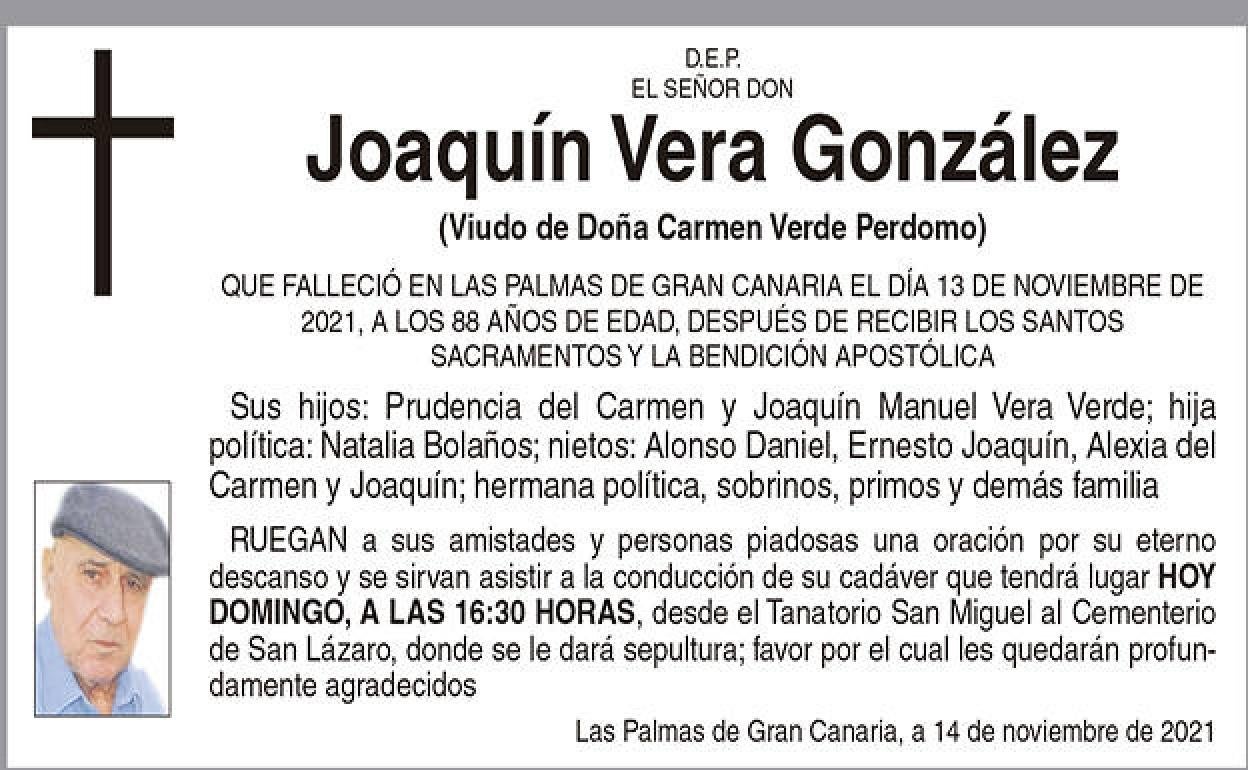 D.E.P.
EL SEÑOR DON

Joaquín Vera González

(Viudo de Doña Carmen Verde Perdomo)

QUE FALLECIÓ EN LAS PALMAS DE GRAN CANARIA EL DÍA 13 DE NOVIEMBRE DE 2021, A LOS 88 AÑOS DE EDAD, DESPUÉS DE RECIBIR LOS SANTOS SACRAMENTOS Y LA BENDICIÓN APOSTÓLICA

Sus hijos: Prudencia del Carmen y Joaquín Manuel Vera Verde; hija política: Natalia Bolaños; nietos: Alonso Daniel, Ernesto Joaquín, Alexia del Carmen y Joaquín; hermana política, sobrinos, primos y demás familia

RUEGAN a sus amistades y personas piadosas una oración por su eterno descanso y se sirvan asistir a la conducción de su cadáver que tendrá lugar HOY DOMINGO, A LAS 16:30 HORAS, desde el Tanatorio San Miguel al Cementerio de San Lázaro, donde se le dará sepultura; favor por el cual les quedarán profundamente agradecidos

Las Palmas de Gran Canaria, a 14 de noviembre de 2021